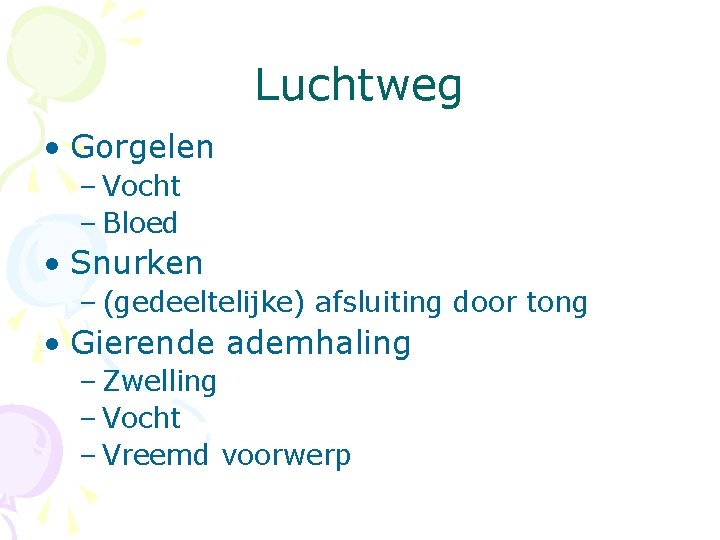 Luchtweg

• Gorgelen
  – Vocht
  – Bloed
• Snurken
  – (gedeeltelijke) afsluiting door tong
• Gierende ademhaling
  – Zwelling
  – Vocht
  – Vreemd voorwerp